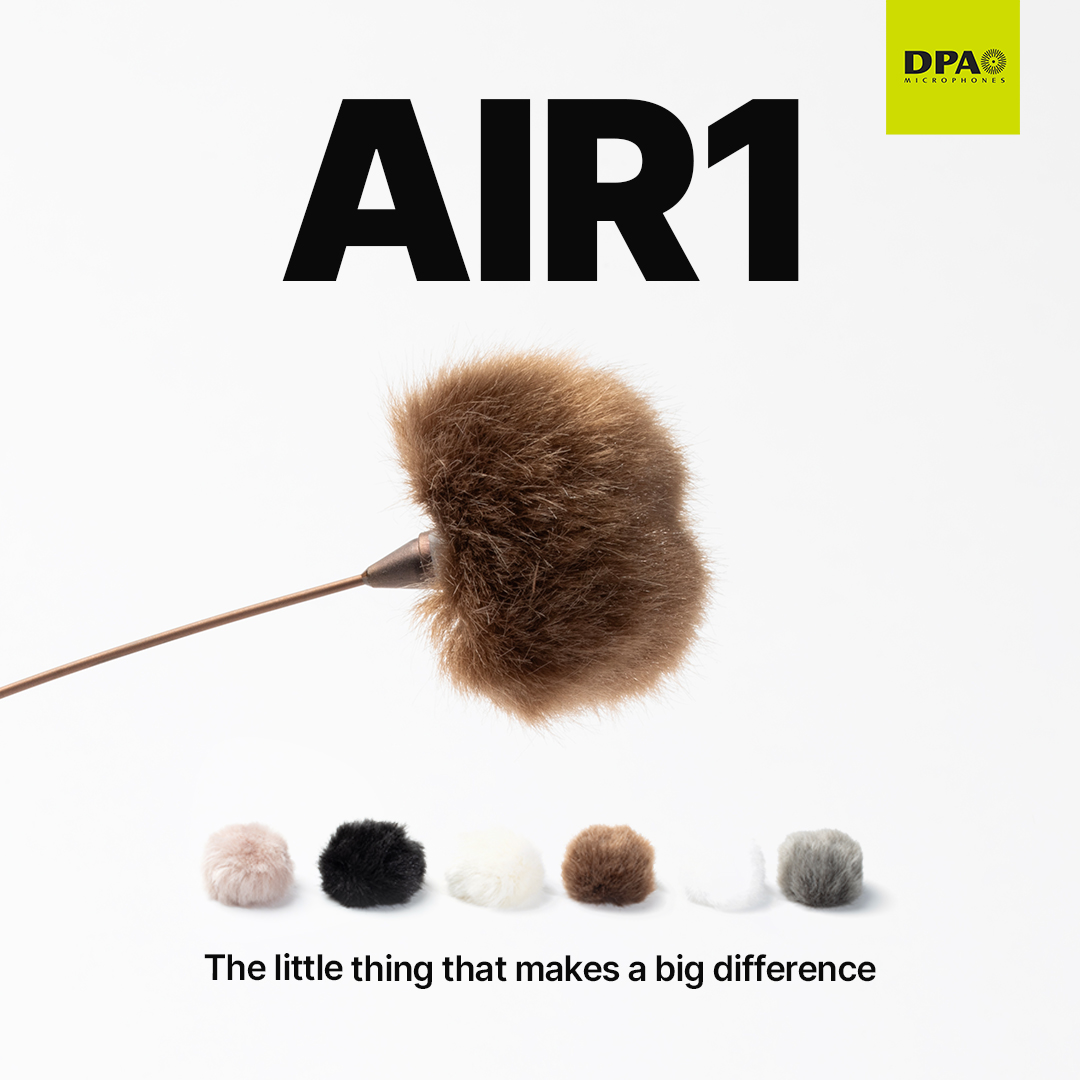 DPA
MICROPHONES

AIR1

The little thing that makes a big difference